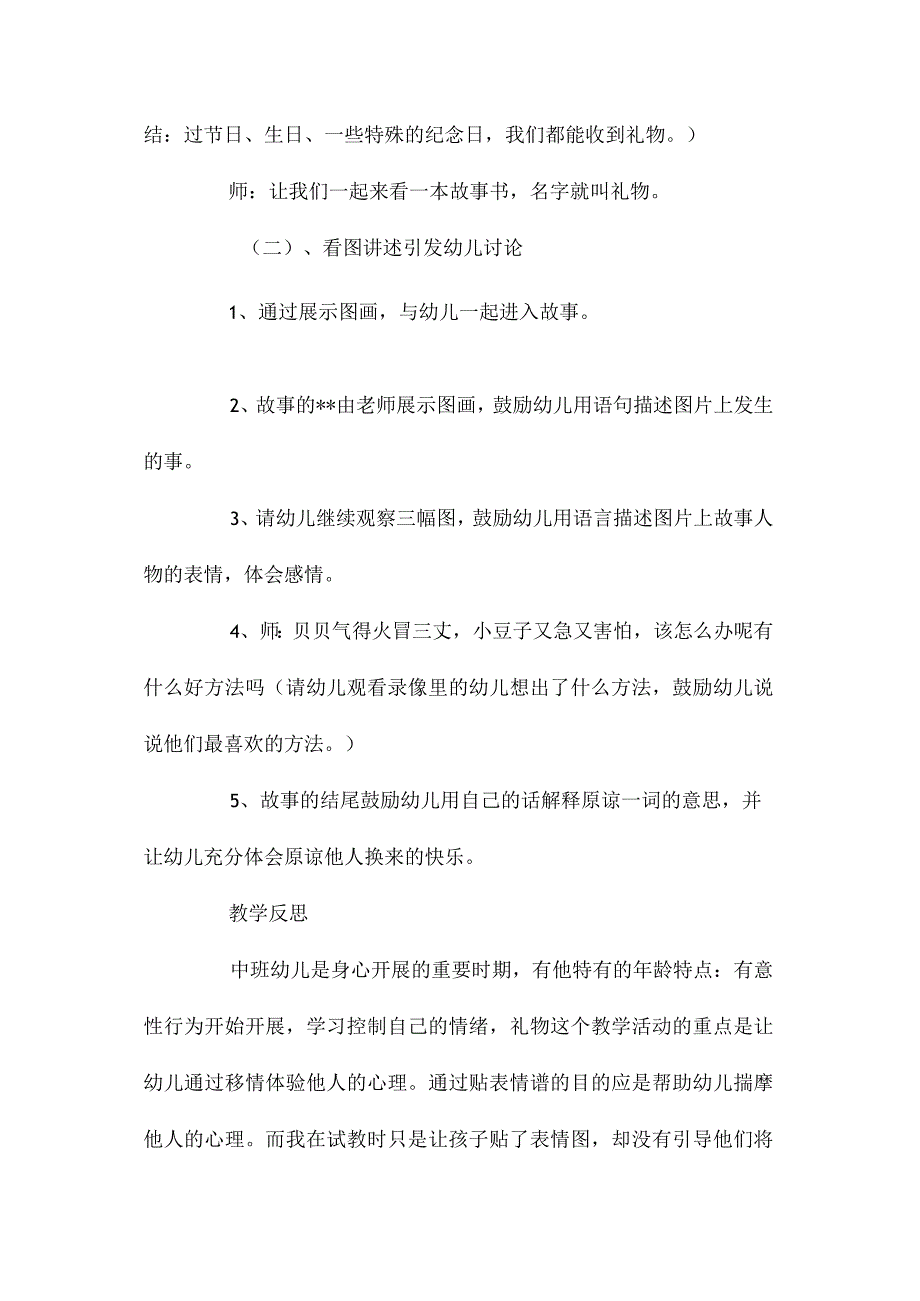 结：过节日、生日、一些特殊的纪念日，我们都能收到礼物。）

师：让我们一起来看一本故事书，名字就叫礼物。

（二）、看图讲述引发幼儿讨论

1、通过展示图画，与幼儿一起进入故事。

2、故事的**由老师展示图画，鼓励幼儿用语句描述图片上发生的事。

3、请幼儿继续观察三幅图，鼓励幼儿用语言描述图片上故事人物的表情，体会感情。

4、师：贝贝气得火冒三丈，小豆子又急又害怕，该怎么办呢有什么好方法吗（请幼儿观看录像里的幼儿想出了什么方法，鼓励幼儿说说他们最喜欢的方法。）

5、故事的结尾鼓励幼儿用自己的话解释原谅一词的意思，并让幼儿充分体会原谅他人换来的快乐。

教学反思

中班幼儿是身心开展的重要时期，有他特有的年龄特点：有意性行为开始开展，学习控制自己的情绪，礼物这个教学活动的重点是让幼儿通过移情体验他人的心理。通过贴表情谱的目的应是帮助幼儿揣摩他人的心理。而我在试教时只是让孩子贴了表情图，却没有引导他们将